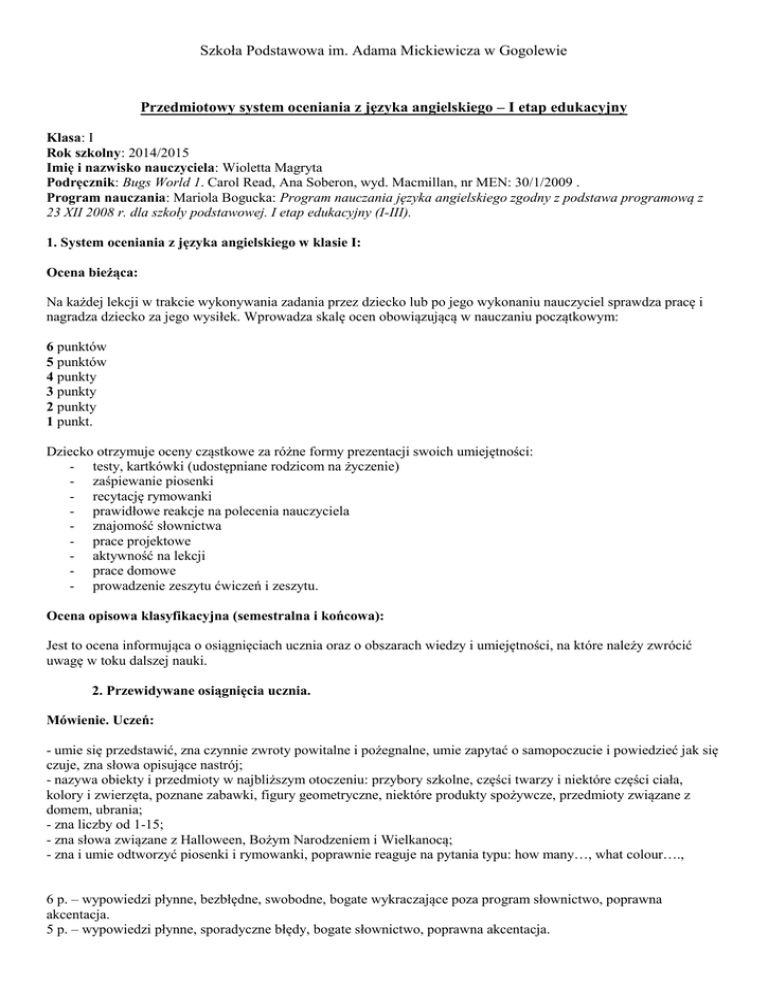 Szkoła Podstawowa im. Adama Mickiewicza w Gogolewie

Przedmiotowy system oceniania z języka angielskiego – I etap edukacyjny

Klasa: I
Rok szkolny: 2014/2015
Imię i nazwisko nauczyciela: Wioletta Magryta
Podręcznik: Bugs World 1. Carol Read, Ana Soberon, wyd. Macmillan, nr MEN: 30/1/2009 .
Program nauczania: Mariola Bogucka: Program nauczania języka angielskiego zgodny z podstawa programową z 23 XII 2008 r. dla szkoły podstawowej. I etap edukacyjny (I-III).

1. System oceniania z języka angielskiego w klasie I:

Ocena bieżąca:

Na każdej lekcji w trakcie wykonywania zadania przez dziecko lub po jego wykonaniu nauczyciel sprawdza pracę i nagradza dziecko za jego wysiłek. Wprowadza skalę ocen obowiązującą w nauczaniu początkowym:

6 punktów
5 punktów
4 punkty
3 punkty
2 punkty
1 punkt.

Dziecko otrzymuje oceny cząstkowe za różne formy prezentacji swoich umiejętności:
- testy, kartkówki (udostępniane rodzicom na życzenie)
- zaśpiewanie piosenki
- recytację rymowanki
- prawidłowe reakcje na polecenia nauczyciela
- znajomość słownictwa
- prace projektowe
- aktywność na lekcji
- prace domowe
- prowadzenie zeszytu ćwiczeń i zeszytu.

Ocena opisowa klasyfikacyjna (semestralna i końcowa):

Jest to ocena informująca o osiągnięciach ucznia oraz o obszarach wiedzy i umiejętności, na które należy zwrócić uwagę w toku dalszej nauki.

2. Przewidywane osiągnięcia ucznia.

Mówienie. Uczeń:

- umie się przedstawić, zna czynnie zwroty powitalne i pożegnalne, umie zapytać o samopoczucie i powiedzieć jak się czuje, zna słowa opisujące nastrój;
- nazywa obiekty i przedmioty w najbliższym otoczeniu: przybory szkolne, części twarzy i niektóre części ciała, kolory i zwierzęta, poznane zabawki, figury geometryczne, niektóre produkty spożywcze, przedmioty związane z domem, ubrania;
- zna liczby od 1-15;
- zna słowa związane z Halloween, Bożym Narodzeniem i Wielkanocą;
- zna i umie odtworzyć piosenki i rymowanki, poprawnie reaguje na pytania typu: how many…, what colour….,

6 p. – wypowiedzi płynne, bezbłędne, swobodne, bogate wykraczające poza program słownictwo, poprawna akcentacja.
5 p. – wypowiedzi płynne, sporadyczne błędy, bogate słownictwo, poprawna akcentacja.